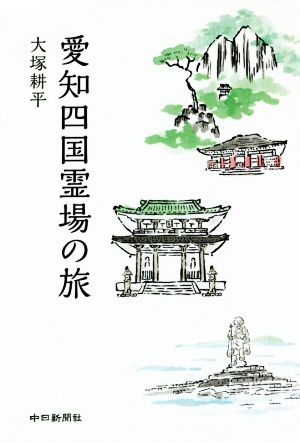 愛知四国霊場の旅

大塚耕平

中日新聞社